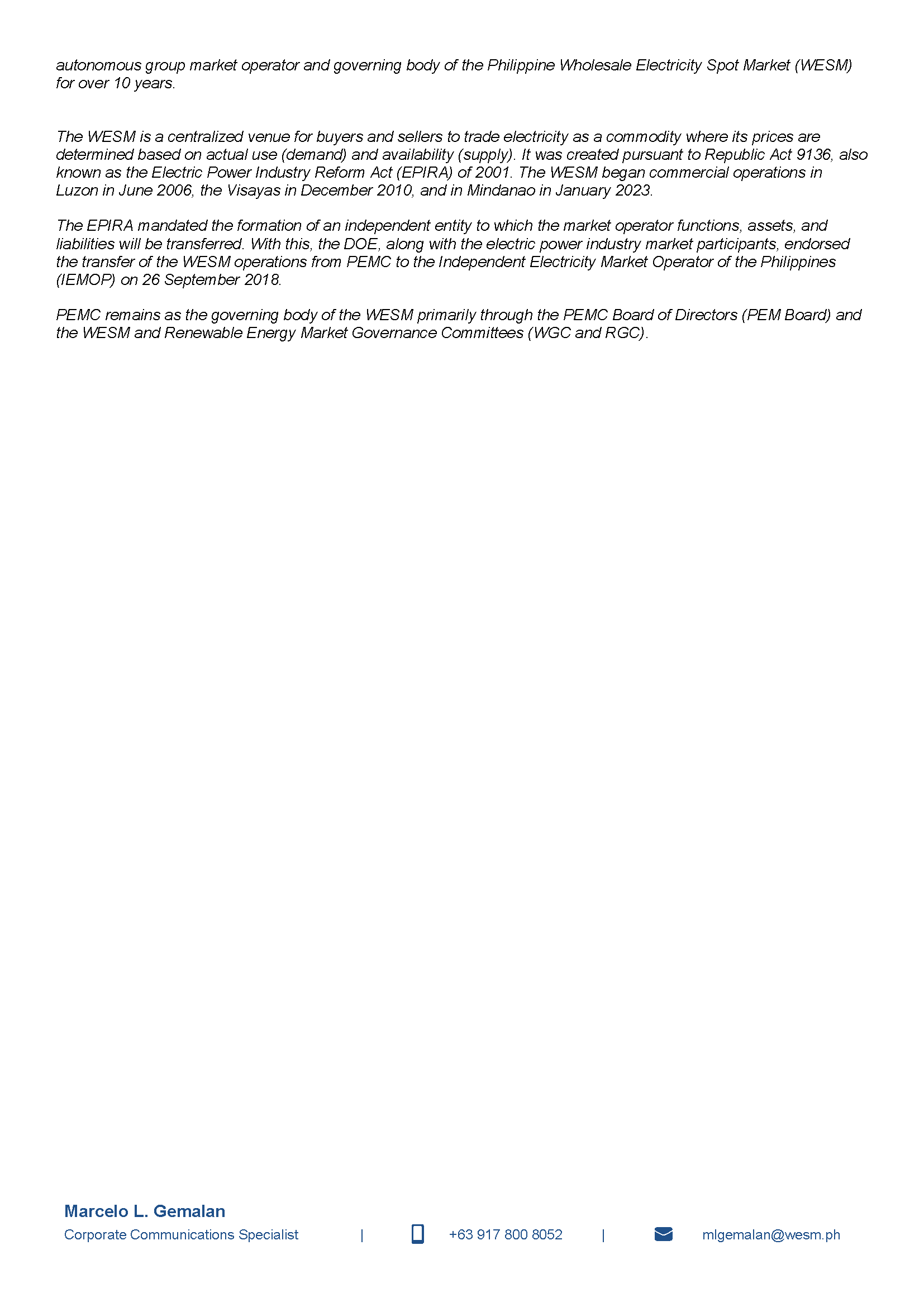 autonomous group market operator and governing body of the Philippine Wholesale Electricity Spot Market (WESM) for over 10 years.

The WESM is a centralized venue for buyers and sellers to trade electricity as a commodity where its prices are determined based on actual use (demand) and availability (supply). It was created pursuant to Republic Act 9136, also known as the Electric Power Industry Reform Act (EPIRA) of 2001. The WESM began commercial operations in Luzon in June 2006, the Visayas in December 2010, and in Mindanao in January 2023.

The EPIRA mandated the formation of an independent entity to which the market operator functions, assets, and liabilities will be transferred. With this, the DOE, along with the electric power industry market participants, endorsed the transfer of the WESM operations from PEMC to the Independent Electricity Market Operator of the Philippines (IEMOP) on 26 September 2018.

PEMC remains as the governing body of the WESM primarily through the PEMC Board of Directors (PEM Board) and the WESM and Renewable Energy Market Governance Committees (WGC and RGC).

Marcelo L. Gemalan
Corporate Communications Specialist | +63 917 800 8052 | mlgemalan@wesm.ph